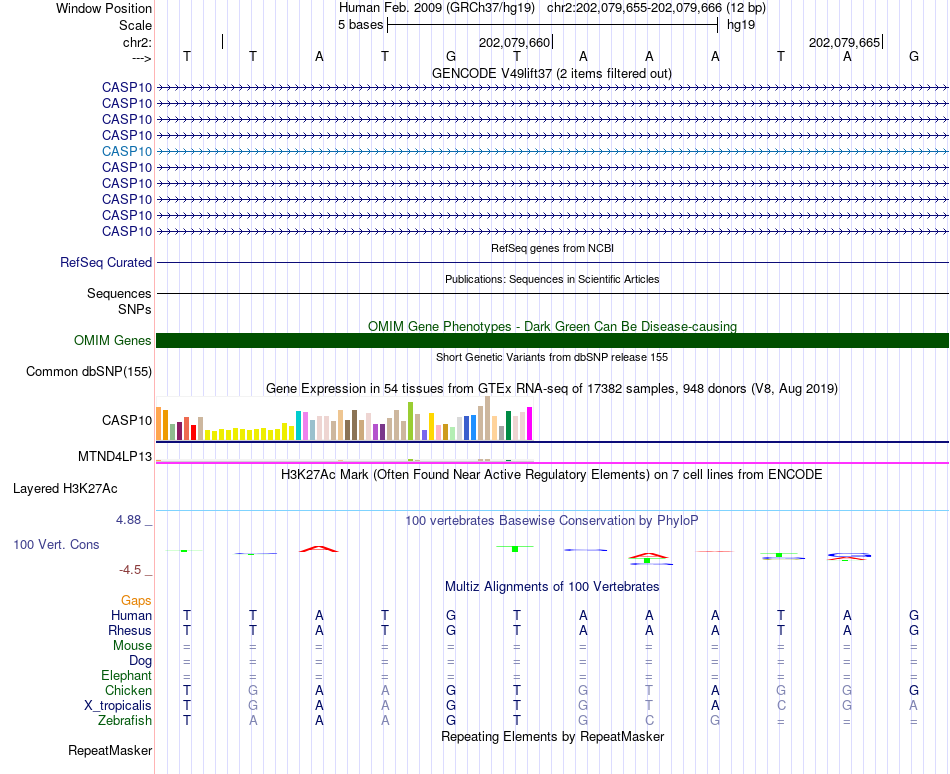 Window Position
Human Feb. 2009 (GRCh37/hg19) chr2:202,079,655-202,079,666 (12 bp)
Scale
5 bases
hg19
chr2:
202,079,660
202,079,665
--->
T T A T G T A A A T A G
GENCODE V49lift37 (2 items filtered out)
CASP10
CASP10
CASP10
CASP10
CASP10
CASP10
CASP10
CASP10
CASP10
CASP10
RefSeq genes from NCBI
RefSeq Curated
Publications: Sequences in Scientific Articles
Sequences
SNPs
OMIM Gene Phenotypes - Dark Green Can Be Disease-causing
OMIM Genes
Short Genetic Variants from dbSNP release 155
Common dbSNP(155)
Gene Expression in 54 tissues from GTEx RNA-seq of 17382 samples, 948 donors (V8, Aug 2019)
CASP10
MTND4LP13
H3K27Ac Mark (Often Found Near Active Regulatory Elements) on 7 cell lines from ENCODE
Layered H3K27Ac
4.88 _
100 vertebrates Basewise Conservation by PhyloP
100 Vert. Cons
-4.5 _
Multiz Alignments of 100 Vertebrates
Gaps
Human T T A T G T A A A T A G
Rhesus T T A T G T A A A T A G
Mouse = = = = = = = = = = = =
Dog = = = = = = = = = = = =
Elephant = = = = = = = = = = = =
Chicken T G A A G T G T A G G G
X_tropicalis T G A A G T G T A C G A
Zebrafish T A A A G T G C G = = =
Repeating Elements by RepeatMasker
RepeatMasker